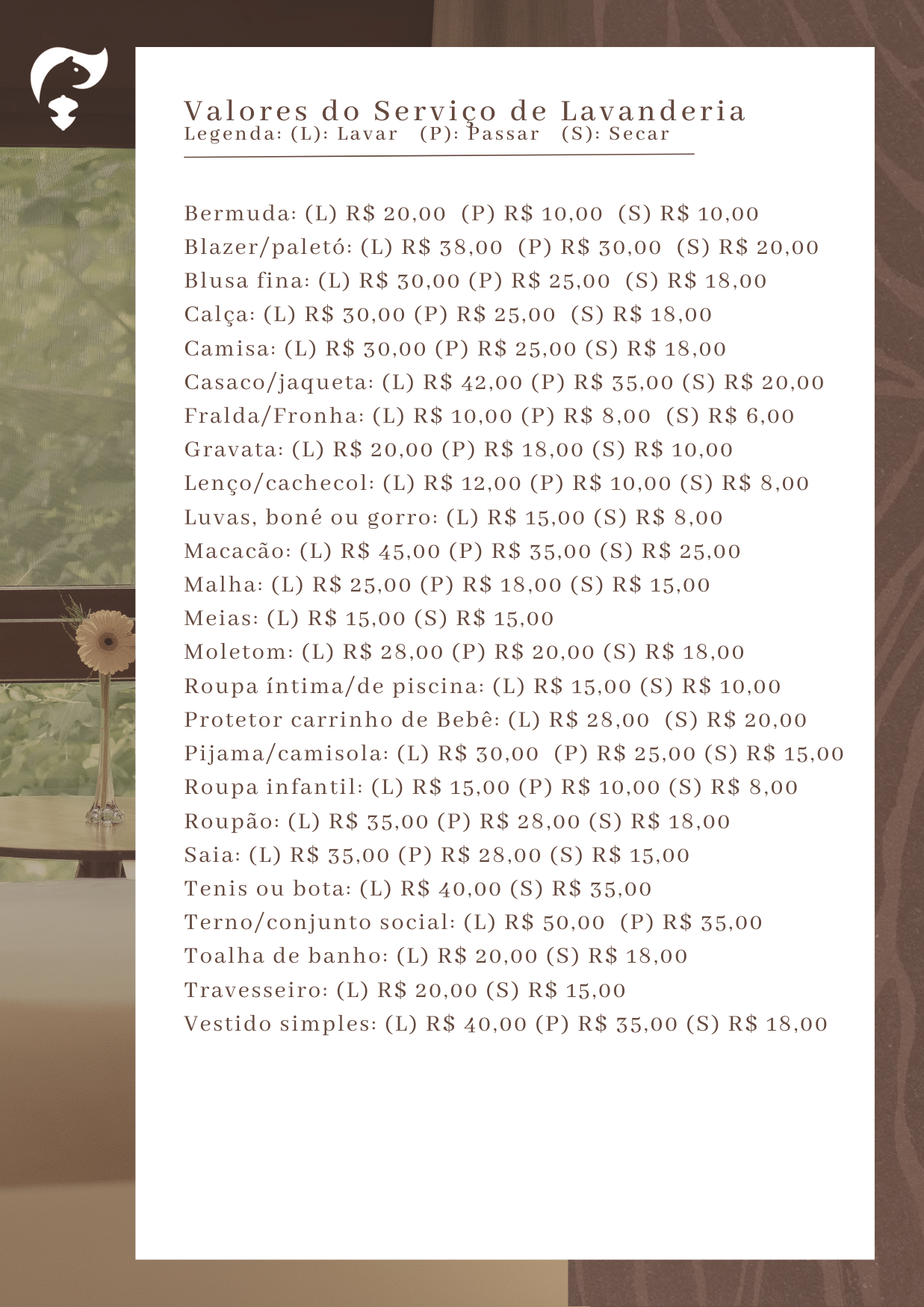 Valores do Serviço de Lavanderia
Legenda: (L): Lavar (P): Passar (S): Secar

Bermuda: (L) R$ 20,00 (P) R$ 10,00 (S) R$ 10,00
Blazer/paletó: (L) R$ 38,00 (P) R$ 30,00 (S) R$ 20,00
Blusa fina: (L) R$ 30,00 (P) R$ 25,00 (S) R$ 18,00
Calça: (L) R$ 30,00 (P) R$ 25,00 (S) R$ 18,00
Camisa: (L) R$ 30,00 (P) R$ 25,00 (S) R$ 18,00
Casaco/jaqueta: (L) R$ 42,00 (P) R$ 35,00 (S) R$ 20,00
Fralda/Fronha: (L) R$ 10,00 (P) R$ 8,00 (S) R$ 6,00
Gravata: (L) R$ 20,00 (P) R$ 18,00 (S) R$ 10,00
Lenço/cachecol: (L) R$ 12,00 (P) R$ 10,00 (S) R$ 8,00
Luvas, boné ou gorro: (L) R$ 15,00 (S) R$ 8,00
Macacão: (L) R$ 45,00 (P) R$ 35,00 (S) R$ 25,00
Malha: (L) R$ 25,00 (P) R$ 18,00 (S) R$ 15,00
Meias: (L) R$ 15,00 (S) R$ 15,00
Moletom: (L) R$ 28,00 (P) R$ 20,00 (S) R$ 18,00
Roupa íntima/de piscina: (L) R$ 15,00 (S) R$ 10,00
Protetor carrinho de Bebê: (L) R$ 28,00 (S) R$ 20,00
Pijama/camisola: (L) R$ 30,00 (P) R$ 25,00 (S) R$ 15,00
Roupa infantil: (L) R$ 15,00 (P) R$ 10,00 (S) R$ 8,00
Roupão: (L) R$ 35,00 (P) R$ 28,00 (S) R$ 18,00
Saia: (L) R$ 35,00 (P) R$ 28,00 (S) R$ 15,00
Tenis ou bota: (L) R$ 40,00 (S) R$ 35,00
Terno/conjunto social: (L) R$ 50,00 (P) R$ 35,00
Toalha de banho: (L) R$ 20,00 (S) R$ 18,00
Travesseiro: (L) R$ 20,00 (S) R$ 15,00
Vestido simples: (L) R$ 40,00 (P) R$ 35,00 (S) R$ 18,00